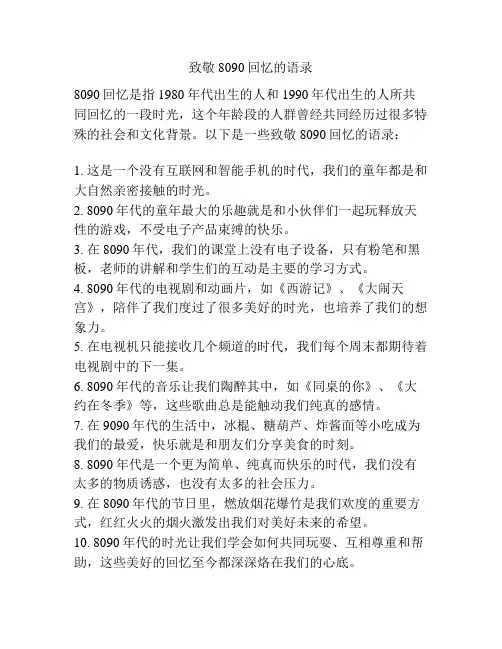 致敬 8090 回忆的语录

8090 回忆是指 1980 年代出生的人和 1990 年代出生的人所共同回忆的一段时光，这个年龄段的人群曾经共同经历过很多特殊的社会和文化背景。以下是一些致敬 8090 回忆的语录：

1. 这是一个没有互联网和智能手机的时代，我们的童年都是和大自然亲密接触的时光。
2. 8090 年代的童年最大的乐趣就是和小伙伴们一起玩释放天性的游戏，不受电子产品束缚的快乐。
3. 在 8090 年代，我们的课堂上没有电子设备，只有粉笔和黑板，老师的讲解和学生们的互动是主要的学习方式。
4. 8090 年代的电视剧和动画片，如《西游记》、《大闹天宫》，陪伴了我们度过了很多美好的时光，也培养了我们的想象力。
5. 在电视机只能接收几个频道的时代，我们每个周末都期待着电视剧中的下一集。
6. 8090 年代的音乐让我们陶醉其中，如《同桌的你》、《大约在冬季》等，这些歌曲总是能触动我们纯真的感情。
7. 在 9090 年代的生活中，冰棍、糖葫芦、炸酱面等小吃成为我们的最爱，快乐就是和朋友们分享美食的时刻。
8. 8090 年代是一个更为简单、纯真而快乐的时代，我们没有太多的物质诱惑，也没有太多的社会压力。
9. 在 8090 年代的节日里，燃放烟花爆竹是我们欢度的重要方式，红红火火的烟火激发出我们对美好未来的希望。
10. 8090 年代的时光让我们学会如何共同玩耍、互相尊重和帮助，这些美好的回忆至今都深深烙在我们的心底。